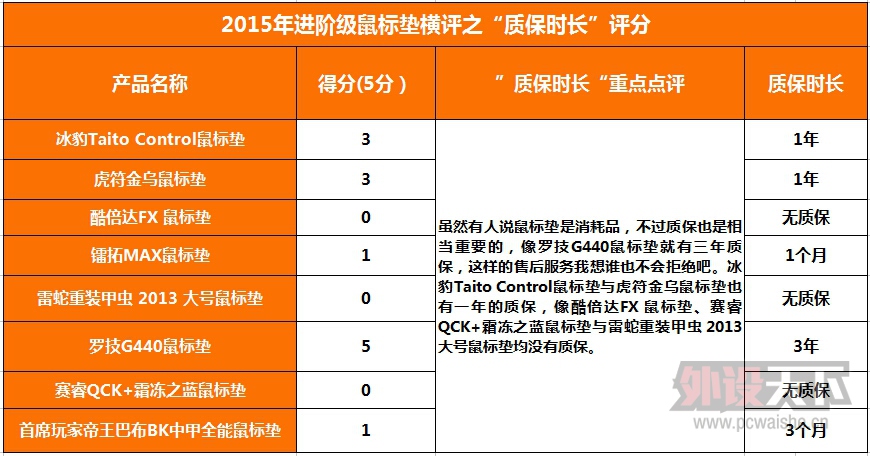 2015年进阶级鼠标垫横评之“质保时长”评分

| 产品名称 | 得分(5分） | ”质保时长“重点点评 | 质保时长 |
|---|---|---|---|
| 冰豹Taito Control鼠标垫 | 3 | 虽然有人说鼠标垫是消耗品，不过质保也是相当重要的，像罗技G440鼠标垫就有三年质保，这样的售后服务我想谁也不会拒绝吧。冰豹Taito Control鼠标垫与虎符金乌鼠标垫也有一年的质保，像酷倍达FX 鼠标垫、赛睿QCK+霜冻之蓝鼠标垫与雷蛇重装甲虫 2013 大号鼠标垫均没有质保。 | 1年 |
| 虎符金乌鼠标垫 | 3 | | 1年 |
| 酷倍达FX 鼠标垫 | 0 | | 无质保 |
| 镭拓MAX鼠标垫 | 1 | | 1个月 |
| 雷蛇重装甲虫 2013 大号鼠标垫 | 0 | | 无质保 |
| 罗技G440鼠标垫 | 5 | | 3年 |
| 赛睿QCK+霜冻之蓝鼠标垫 | 0 | | 无质保 |
| 首席玩家帝王巴布BK中甲全能鼠标垫 | 1 | | 3个月 |

外设天下
www.pcwaishe.cn